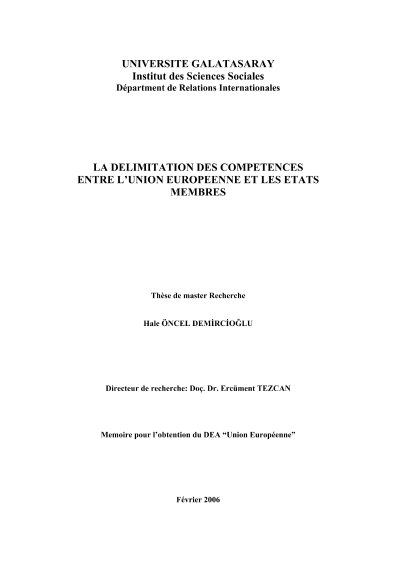 UNIVERSITE GALATASARAY
Institut des Sciences Sociales
Départment de Relations Internationales

LA DELIMITATION DES COMPETENCES ENTRE L'UNION EUROPEENNE ET LES ETATS MEMBRES

Thèse de master Recherche

Hale ÖNCEL DEMİRCİOĞLU

Directeur de recherche: Doç. Dr. Ercüment TEZCAN

Memoire pour l'obtention du DEA "Union Européenne"

Février 2006